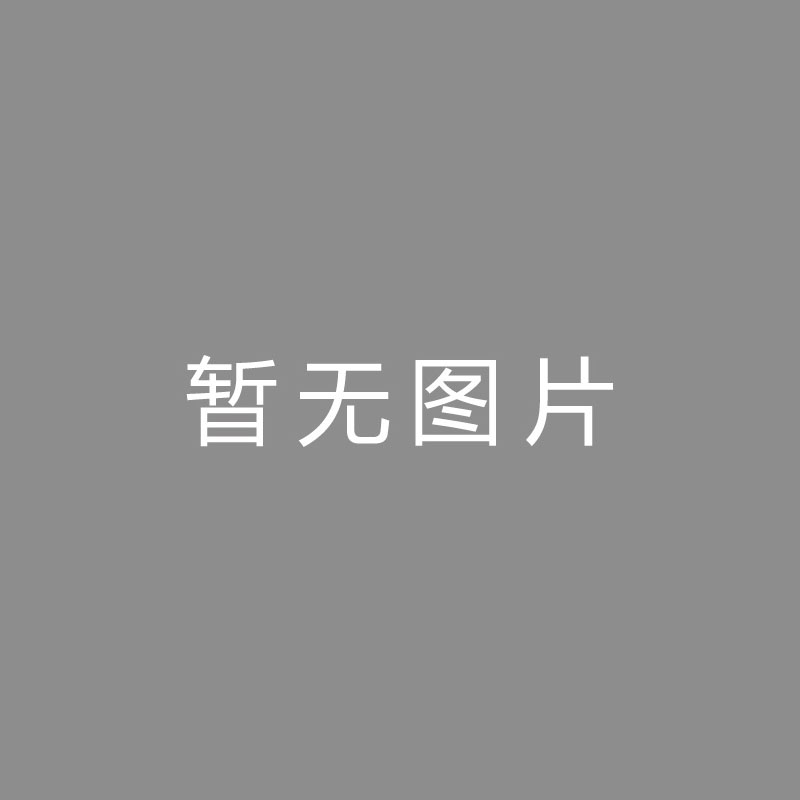 暂无图片